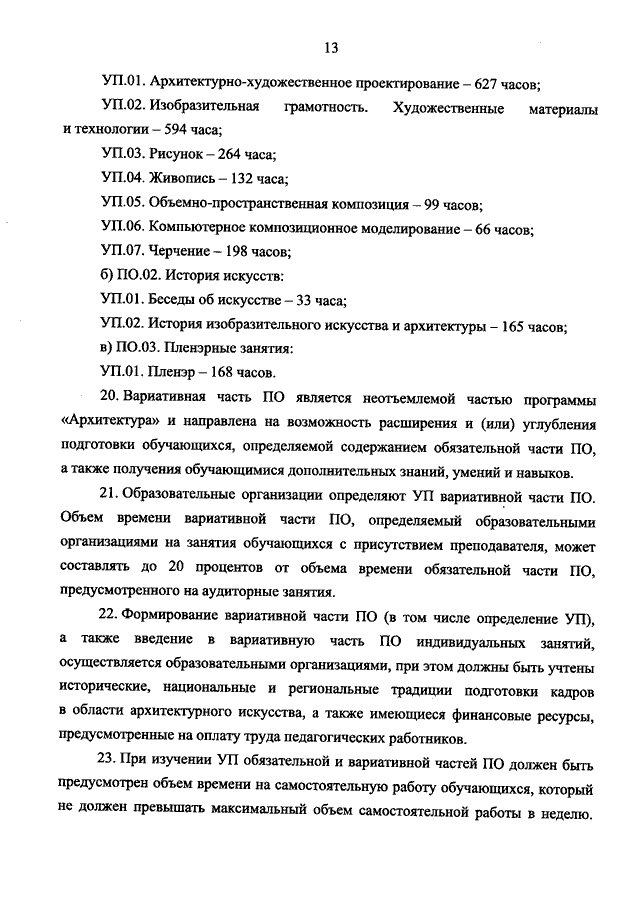 13

УП.01. Архитектурно-художественное проектирование – 627 часов;

УП.02. Изобразительная грамотность. Художественные материалы и технологии – 594 часа;

УП.03. Рисунок – 264 часа;

УП.04. Живопись – 132 часа;

УП.05. Объемно-пространственная композиция – 99 часов;

УП.06. Компьютерное композиционное моделирование – 66 часов;

УП.07. Черчение – 198 часов;

б) ПО.02. История искусств:

УП.01. Беседы об искусстве – 33 часа;

УП.02. История изобразительного искусства и архитектуры – 165 часов;

в) ПО.03. Пленэрные занятия:

УП.01. Пленэр – 168 часов.

20. Вариативная часть ПО является неотъемлемой частью программы «Архитектура» и направлена на возможность расширения и (или) углубления подготовки обучающихся, определяемой содержанием обязательной части ПО, а также получения обучающимися дополнительных знаний, умений и навыков.

21. Образовательные организации определяют УП вариативной части ПО. Объем времени вариативной части ПО, определяемый образовательными организациями на занятия обучающихся с присутствием преподавателя, может составлять до 20 процентов от объема времени обязательной части ПО, предусмотренного на аудиторные занятия.

22. Формирование вариативной части ПО (в том числе определение УП), а также введение в вариативную часть ПО индивидуальных занятий, осуществляется образовательными организациями, при этом должны быть учтены исторические, национальные и региональные традиции подготовки кадров в области архитектурного искусства, а также имеющиеся финансовые ресурсы, предусмотренные на оплату труда педагогических работников.

23. При изучении УП обязательной и вариативной частей ПО должен быть предусмотрен объем времени на самостоятельную работу обучающихся, который не должен превышать максимальный объем самостоятельной работы в неделю.